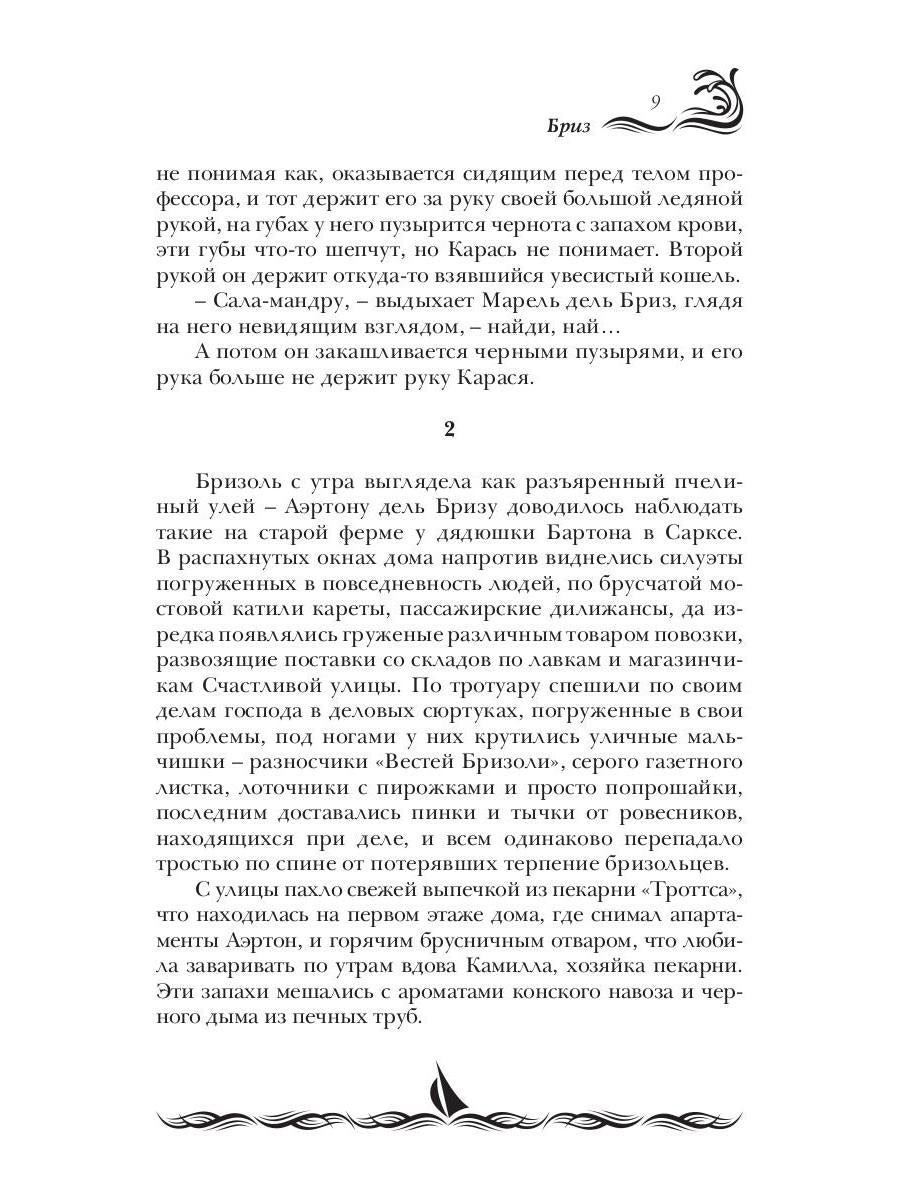 9

Бриз

не понимая как, оказывается сидящим перед телом профессора, и тот держит его за руку своей большой ледяной рукой, на губах у него пузырится чернота с запахом крови, эти губы что-то шепчут, но Карась не понимает. Второй рукой он держит откуда-то взявшийся увесистый кошель.

– Сала-мандру, – выдыхает Марель дель Бриз, глядя на него невидящим взглядом, – найди, най…

А потом он закашливается черными пузырями, и его рука больше не держит руку Карася.

2

Бризоль с утра выглядела как разъяренный пчелиный улей – Аэртону дель Бризу доводилось наблюдать такие на старой ферме у дядюшки Бартона в Сарксе. В распахнутых окнах дома напротив виднелись силуэты погруженных в повседневность людей, по брусчатой мостовой катили кареты, пассажирские дилижансы, да изредка появлялись груженые различным товаром повозки, развозящие поставки со складов по лавкам и магазинчикам Счастливой улицы. По тротуару спешили по своим делам господа в деловых сюртуках, погруженные в свои проблемы, под ногами у них крутились уличные мальчишки – разносчики «Вестей Бризоли», серого газетного листка, лоточники с пирожками и просто попрошайки, последним доставались пинки и тычки от ровесников, находящихся при деле, и всем одинаково перепадало тростью по спине от потерявших терпение бризольцев.

С улицы пахло свежей выпечкой из пекарни «Троттса», что находилась на первом этаже дома, где снимал апартаменты Аэртон, и горячим брусничным отваром, что любила заваривать по утрам вдова Камилла, хозяйка пекарни. Эти запахи мешались с ароматами конского навоза и черного дыма из печных труб.